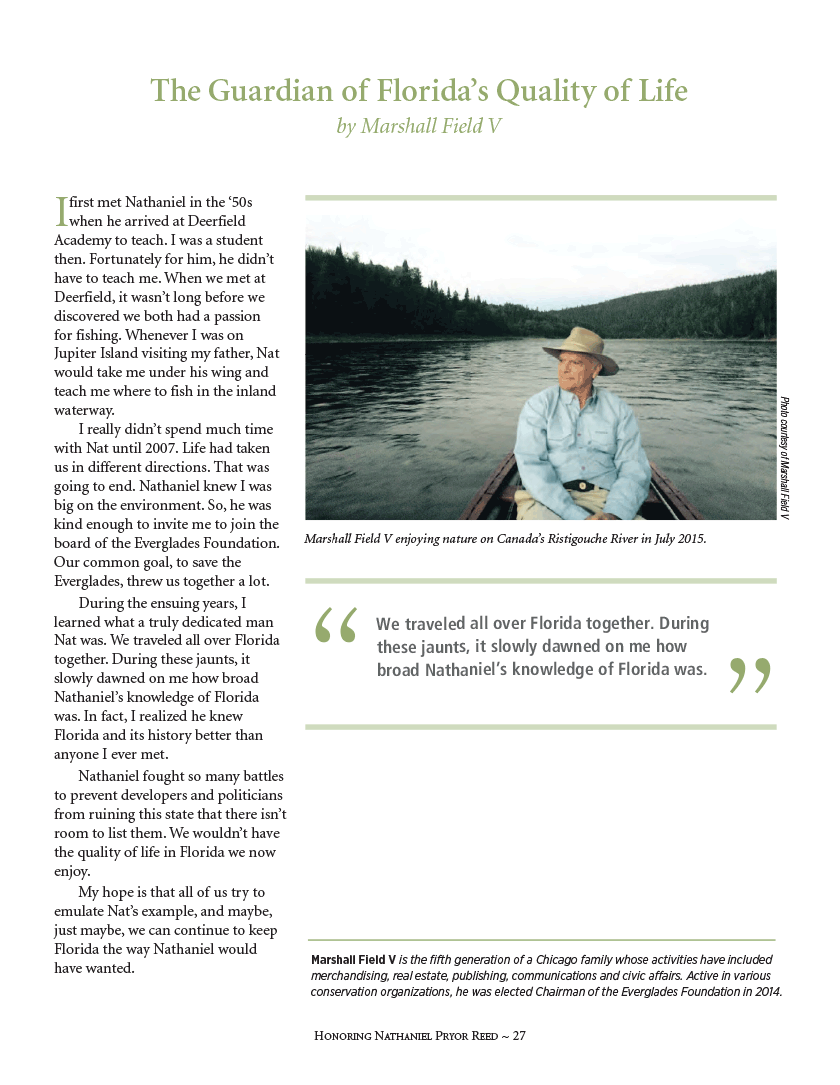 The Guardian of Florida's Quality of Life
by Marshall Field V

I first met Nathaniel in the '50s when he arrived at Deerfield Academy to teach. I was a student then. Fortunately for him, he didn't have to teach me. When we met at Deerfield, it wasn't long before we discovered we both had a passion for fishing. Whenever I was on Jupiter Island visiting my father, Nat would take me under his wing and teach me where to fish in the inland waterway.

I really didn't spend much time with Nat until 2007. Life had taken us in different directions. That was going to end. Nathaniel knew I was big on the environment. So, he was kind enough to invite me to join the board of the Everglades Foundation. Our common goal, to save the Everglades, threw us together a lot.

During the ensuing years, I learned what a truly dedicated man Nat was. We traveled all over Florida together. During these jaunts, it slowly dawned on me how broad Nathaniel's knowledge of Florida was. In fact, I realized he knew Florida and its history better than anyone I ever met.

Nathaniel fought so many battles to prevent developers and politicians from ruining this state that there isn't room to list them. We wouldn't have the quality of life in Florida we now enjoy.

My hope is that all of us try to emulate Nat's example, and maybe, just maybe, we can continue to keep Florida the way Nathaniel would have wanted.

Photo courtesy of Marshall Field V

Marshall Field V enjoying nature on Canada's Ristigouche River in July 2015.

"We traveled all over Florida together. During these jaunts, it slowly dawned on me how broad Nathaniel's knowledge of Florida was."

Marshall Field V is the fifth generation of a Chicago family whose activities have included merchandising, real estate, publishing, communications and civic affairs. Active in various conservation organizations, he was elected Chairman of the Everglades Foundation in 2014.

Honoring Nathaniel Pryor Reed ~ 27